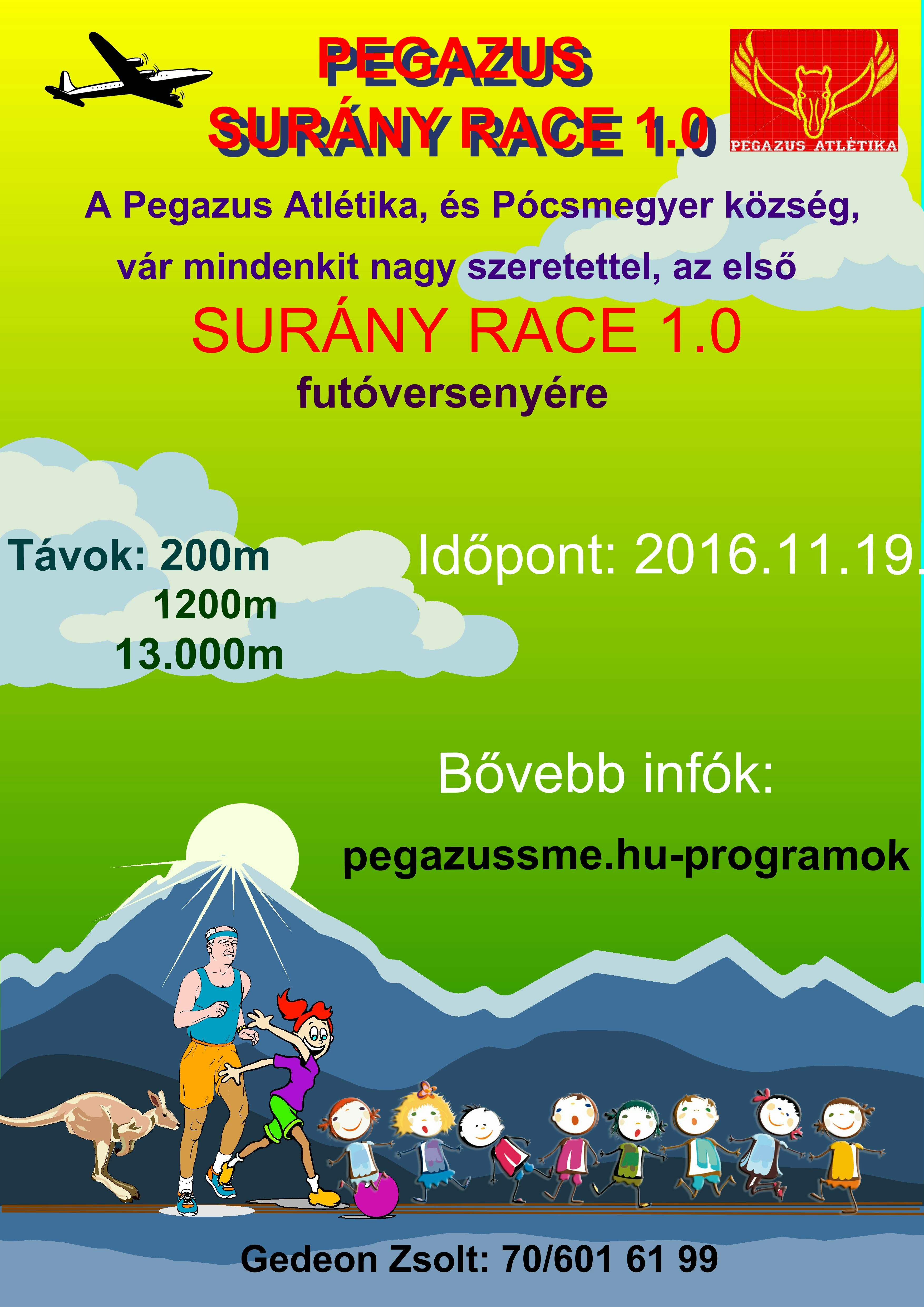 PEGAZUS
SURÁNY RACE 1.0

PEGAZUS ATLÉTIKA

A Pegazus Atlétika, és Pócsmegyer község, vár mindenkit nagy szeretettel, az első

SURÁNY RACE 1.0
futóversenyére

Távok: 200m
1200m
13.000m

Időpont: 2016.11.19.

Bővebb infók:

pegazussme.hu-programok

Gedeon Zsolt: 70/601 61 99